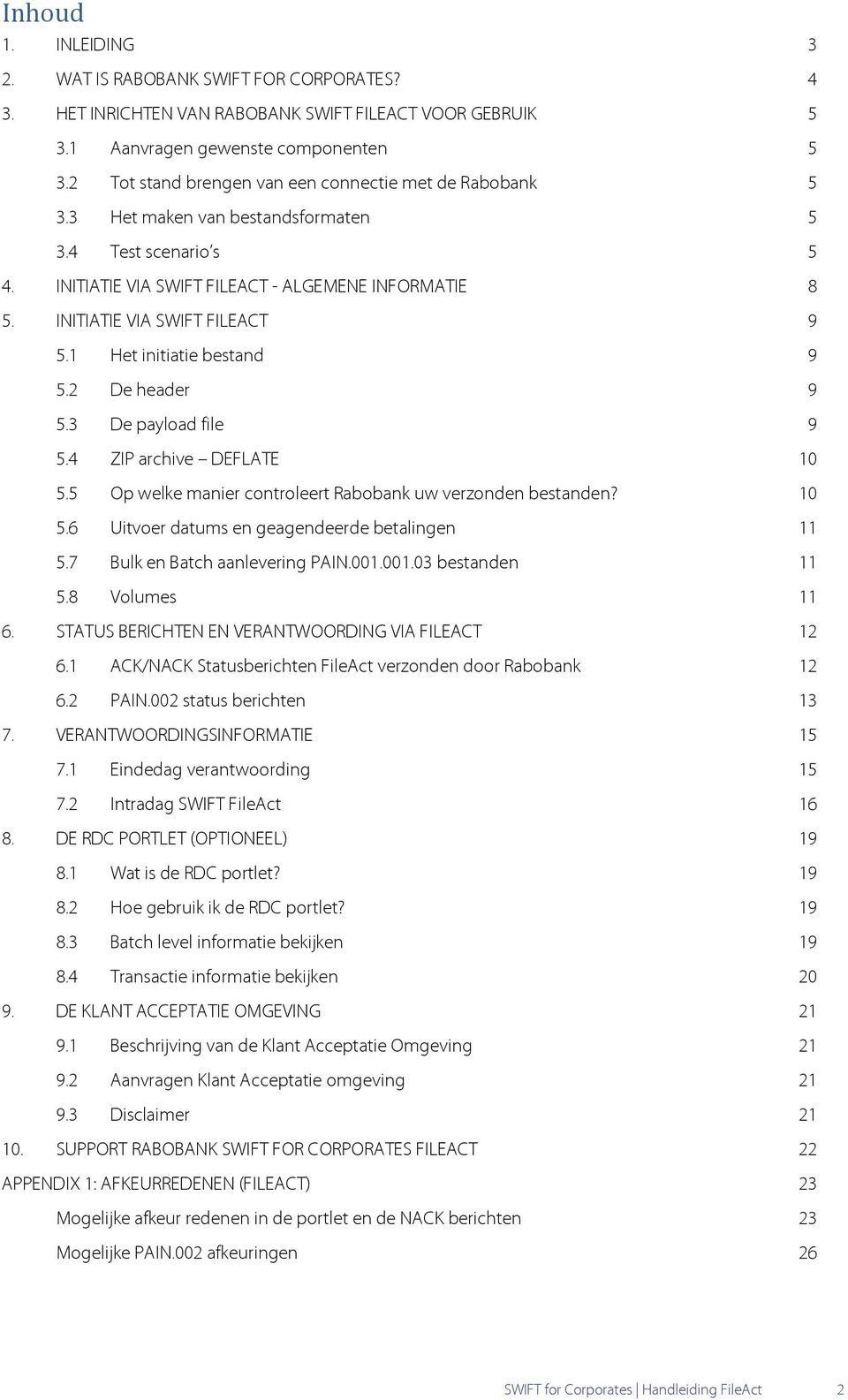 Inhoud

1. INLEIDING 3
2. WAT IS RABOBANK SWIFT FOR CORPORATES? 4
3. HET INRICHTEN VAN RABOBANK SWIFT FILEACT VOOR GEBRUIK 5
3.1 Aanvragen gewenste componenten 5
3.2 Tot stand brengen van een connectie met de Rabobank 5
3.3 Het maken van bestandsformaten 5
3.4 Test scenario's 5
4. INITIATIE VIA SWIFT FILEACT - ALGEMENE INFORMATIE 8
5. INITIATIE VIA SWIFT FILEACT 9
5.1 Het initiatie bestand 9
5.2 De header 9
5.3 De payload file 9
5.4 ZIP archive – DEFLATE 10
5.5 Op welke manier controleert Rabobank uw verzonden bestanden? 10
5.6 Uitvoer datums en geagendeerde betalingen 11
5.7 Bulk en Batch aanlevering PAIN.001.001.03 bestanden 11
5.8 Volumes 11
6. STATUS BERICHTEN EN VERANTWOORDING VIA FILEACT 12
6.1 ACK/NACK Statusberichten FileAct verzonden door Rabobank 12
6.2 PAIN.002 status berichten 13
7. VERANTWOORDINGSINFORMATIE 15
7.1 Eindedag verantwoording 15
7.2 Intradag SWIFT FileAct 16
8. DE RDC PORTLET (OPTIONEEL) 19
8.1 Wat is de RDC portlet? 19
8.2 Hoe gebruik ik de RDC portlet? 19
8.3 Batch level informatie bekijken 19
8.4 Transactie informatie bekijken 20
9. DE KLANT ACCEPTATIE OMGEVING 21
9.1 Beschrijving van de Klant Acceptatie Omgeving 21
9.2 Aanvragen Klant Acceptatie omgeving 21
9.3 Disclaimer 21
10. SUPPORT RABOBANK SWIFT FOR CORPORATES FILEACT 22
APPENDIX 1: AFKEURREDENEN (FILEACT) 23
Mogelijke afkeur redenen in de portlet en de NACK berichten 23
Mogelijke PAIN.002 afkeuringen 26

SWIFT for Corporates | Handleiding FileAct 2